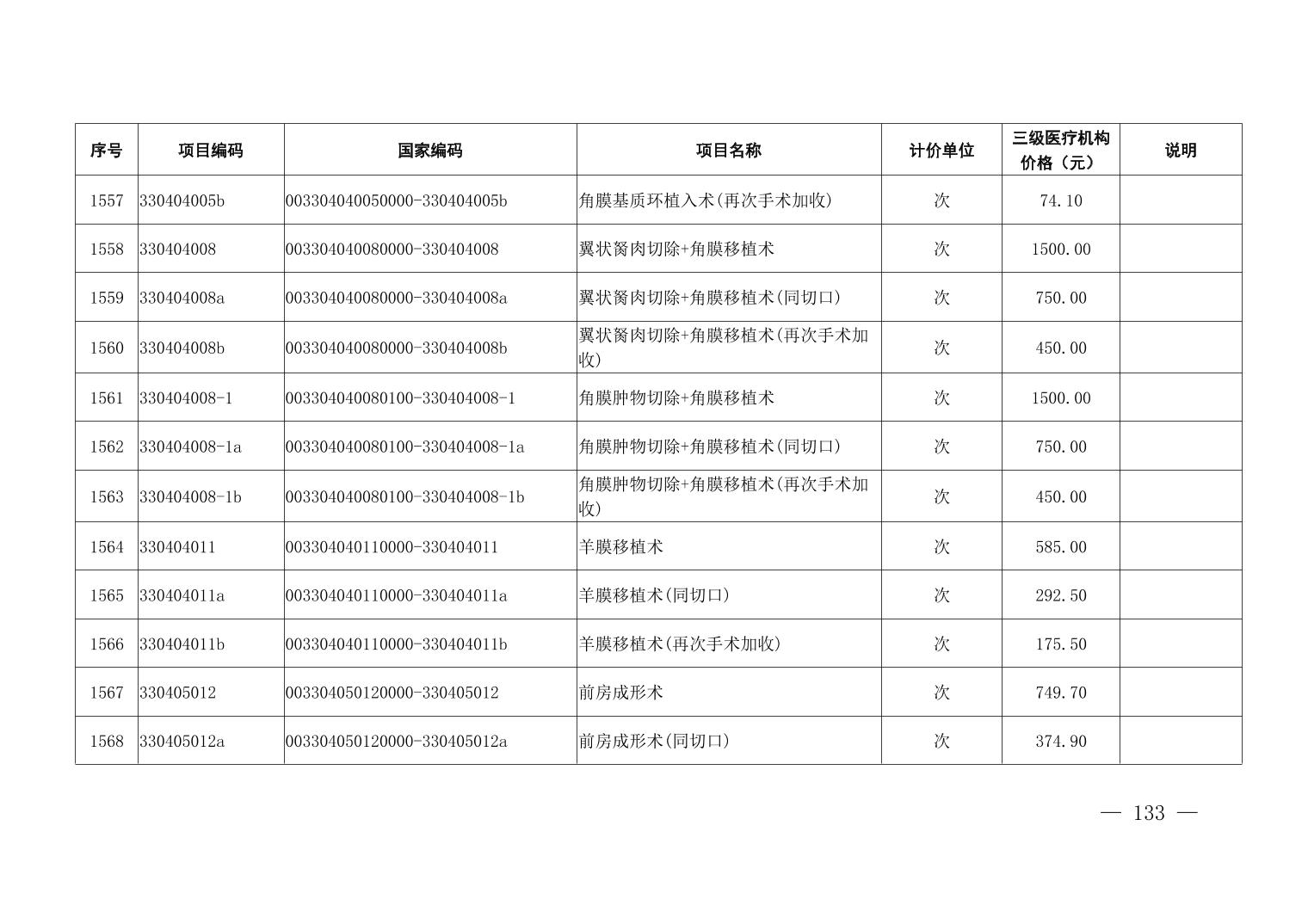 | 序号 | 项目编码 | 国家编码 | 项目名称 | 计价单位 | 三级医疗机构价格（元） | 说明 |
|---|---|---|---|---|---|---|
| 1557 | 330404005b | 003304040050000-330404005b | 角膜基质环植入术(再次手术加收) | 次 | 74.10 | |
| 1558 | 330404008 | 003304040080000-330404008 | 翼状胬肉切除+角膜移植术 | 次 | 1500.00 | |
| 1559 | 330404008a | 003304040080000-330404008a | 翼状胬肉切除+角膜移植术(同切口) | 次 | 750.00 | |
| 1560 | 330404008b | 003304040080000-330404008b | 翼状胬肉切除+角膜移植术(再次手术加收) | 次 | 450.00 | |
| 1561 | 330404008-1 | 003304040080100-330404008-1 | 角膜肿物切除+角膜移植术 | 次 | 1500.00 | |
| 1562 | 330404008-1a | 003304040080100-330404008-1a | 角膜肿物切除+角膜移植术(同切口) | 次 | 750.00 | |
| 1563 | 330404008-1b | 003304040080100-330404008-1b | 角膜肿物切除+角膜移植术(再次手术加收) | 次 | 450.00 | |
| 1564 | 330404011 | 003304040110000-330404011 | 羊膜移植术 | 次 | 585.00 | |
| 1565 | 330404011a | 003304040110000-330404011a | 羊膜移植术(同切口) | 次 | 292.50 | |
| 1566 | 330404011b | 003304040110000-330404011b | 羊膜移植术(再次手术加收) | 次 | 175.50 | |
| 1567 | 330405012 | 003304050120000-330405012 | 前房成形术 | 次 | 749.70 | |
| 1568 | 330405012a | 003304050120000-330405012a | 前房成形术(同切口) | 次 | 374.90 | |

— 133 —